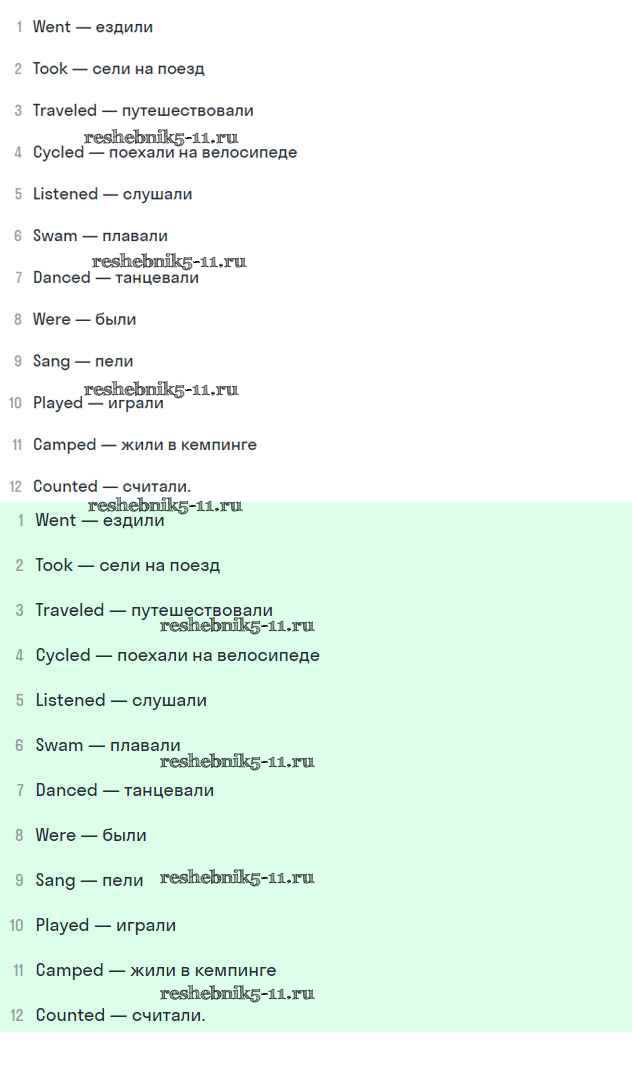 1 Went — ездили

2 Took — сели на поезд

3 Traveled — путешествовали

reshebnik5-11.ru

4 Cycled — поехали на велосипеде

5 Listened — слушали

6 Swam — плавали

reshebnik5-11.ru

7 Danced — танцевали

8 Were — были

9 Sang — пели

reshebnik5-11.ru

10 Played — играли

11 Camped — жили в кемпинге

12 Counted — считали.

reshebnik5-11.ru

1 Went — ездили

2 Took — сели на поезд

3 Traveled — путешествовали

reshebnik5-11.ru

4 Cycled — поехали на велосипеде

5 Listened — слушали

6 Swam — плавали

reshebnik5-11.ru

7 Danced — танцевали

8 Were — были

9 Sang — пели reshebnik5-11.ru

10 Played — играли

11 Camped — жили в кемпинге

reshebnik5-11.ru

12 Counted — считали.